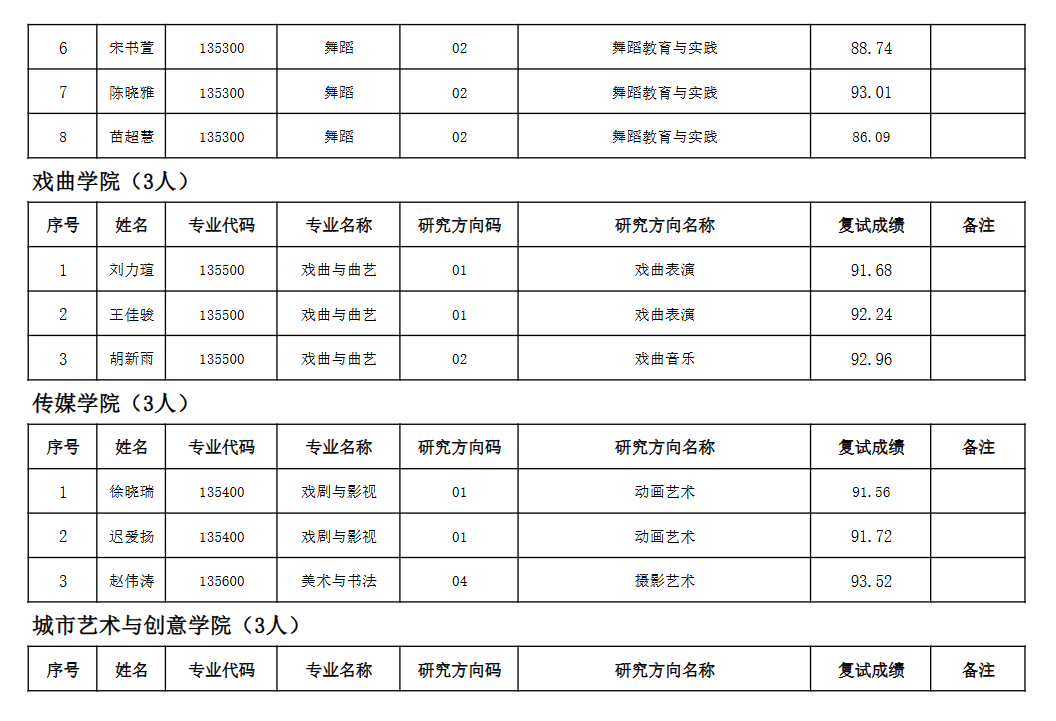 | 6 | 宋书萱 | 135300 | 舞蹈 | 02 | 舞蹈教育与实践 | 88.74 | |
|---|---|---|---|---|---|---|---|
| 7 | 陈晓雅 | 135300 | 舞蹈 | 02 | 舞蹈教育与实践 | 93.01 | |
| 8 | 苗超慧 | 135300 | 舞蹈 | 02 | 舞蹈教育与实践 | 86.09 | |

戏曲学院（3人）

| 序号 | 姓名 | 专业代码 | 专业名称 | 研究方向码 | 研究方向名称 | 复试成绩 | 备注 |
|---|---|---|---|---|---|---|---|
| 1 | 刘力瑄 | 135500 | 戏曲与曲艺 | 01 | 戏曲表演 | 91.68 | |
| 2 | 王佳骏 | 135500 | 戏曲与曲艺 | 01 | 戏曲表演 | 92.24 | |
| 3 | 胡新雨 | 135500 | 戏曲与曲艺 | 02 | 戏曲音乐 | 92.96 | |

传媒学院（3人）

| 序号 | 姓名 | 专业代码 | 专业名称 | 研究方向码 | 研究方向名称 | 复试成绩 | 备注 |
|---|---|---|---|---|---|---|---|
| 1 | 徐晓瑞 | 135400 | 戏剧与影视 | 01 | 动画艺术 | 91.56 | |
| 2 | 迟爱扬 | 135400 | 戏剧与影视 | 01 | 动画艺术 | 91.72 | |
| 3 | 赵伟涛 | 135600 | 美术与书法 | 04 | 摄影艺术 | 93.52 | |

城市艺术与创意学院（3人）

| 序号 | 姓名 | 专业代码 | 专业名称 | 研究方向码 | 研究方向名称 | 复试成绩 | 备注 |
|---|---|---|---|---|---|---|---|